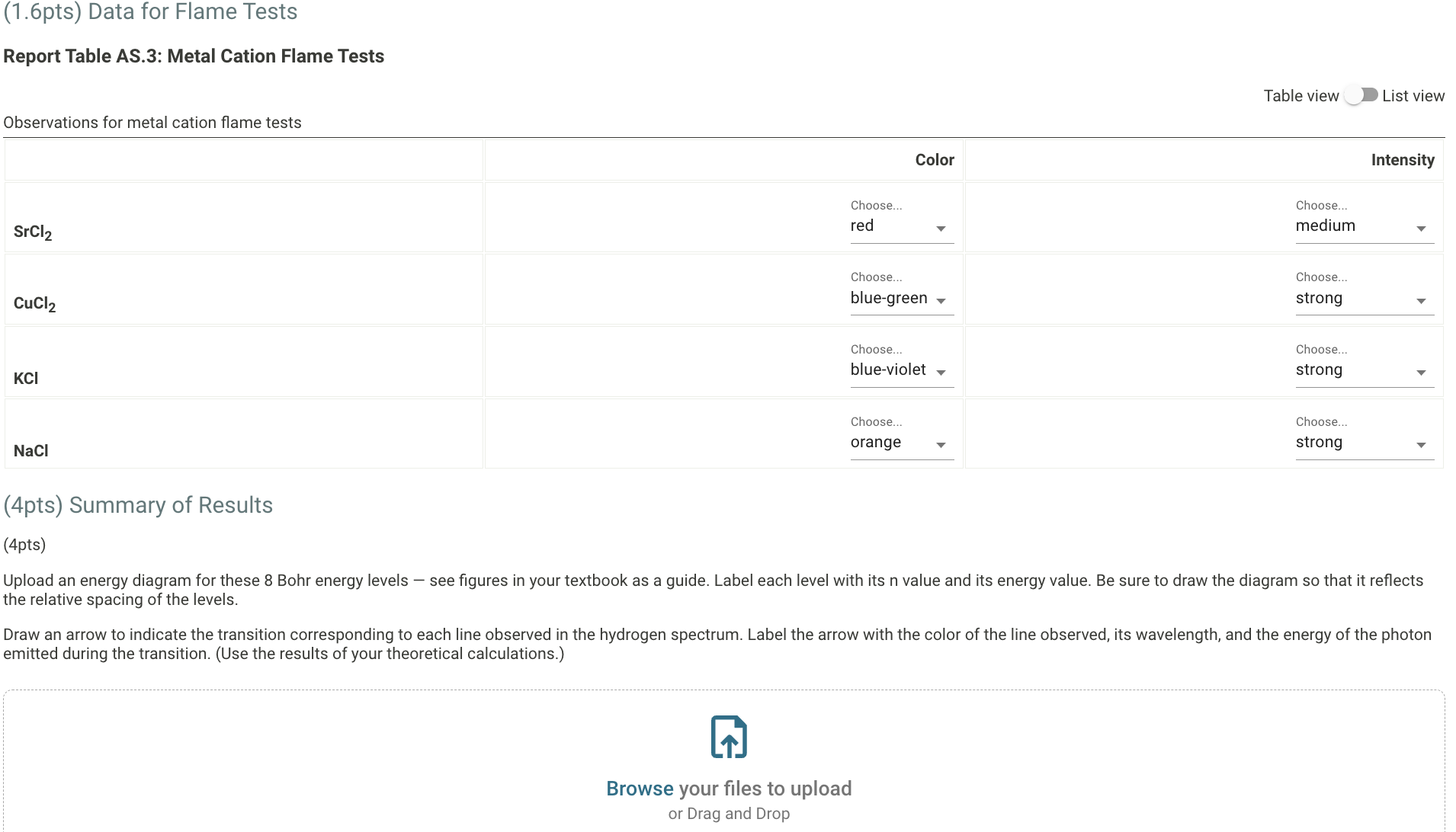 (1.6pts) Data for Flame Tests

Report Table AS.3: Metal Cation Flame Tests

Table view List view

Observations for metal cation flame tests

| | Color | Intensity |
|---|---|---|
| $SrCl_2$ | Choose... red | Choose... medium |
| $CuCl_2$ | Choose... blue-green | Choose... strong |
| KCl | Choose... blue-violet | Choose... strong |
| NaCl | Choose... orange | Choose... strong |

(4pts) Summary of Results

(4pts)

Upload an energy diagram for these 8 Bohr energy levels — see figures in your textbook as a guide. Label each level with its n value and its energy value. Be sure to draw the diagram so that it reflects the relative spacing of the levels.

Draw an arrow to indicate the transition corresponding to each line observed in the hydrogen spectrum. Label the arrow with the color of the line observed, its wavelength, and the energy of the photon emitted during the transition. (Use the results of your theoretical calculations.)

Browse your files to upload
or Drag and Drop